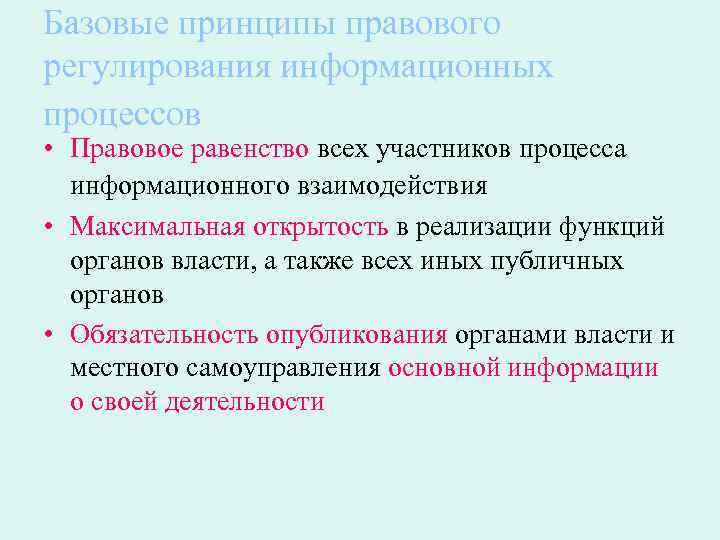 Базовые принципы правового регулирования информационных процессов

• Правовое равенство всех участников процесса информационного взаимодействия
• Максимальная открытость в реализации функций органов власти, а также всех иных публичных органов
• Обязательность опубликования органами власти и местного самоуправления основной информации о своей деятельности